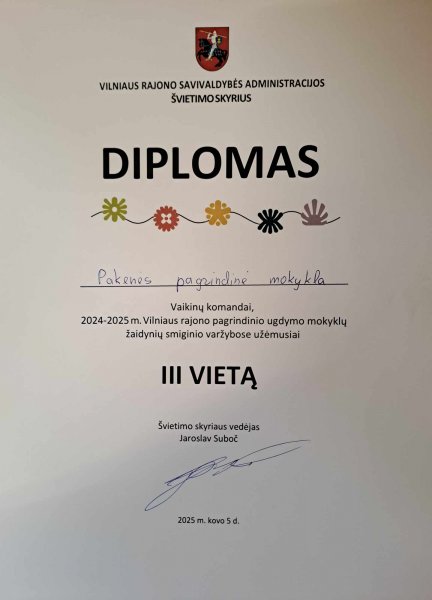 VILNIAUS RAJONO SAVIVALDYBĖS ADMINISTRACIJOS
ŠVIETIMO SKYRIUS

DIPLOMAS

Pakenės pagrindinė mokykla

Vaikinų komandai,
2024-2025 m. Vilniaus rajono pagrindinio ugdymo mokyklų žaidynių smiginio varžybose užėmusiai

III VIETĄ

Švietimo skyriaus vedėjas
Jaroslav Suboč

2025 m. kovo 5 d.